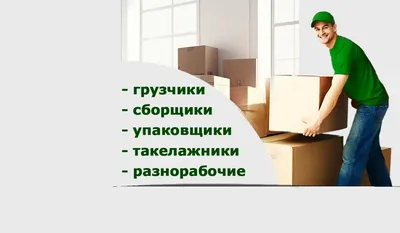 - грузчики
- сборщики
- упаковщики
- такелажники
- разнорабочие